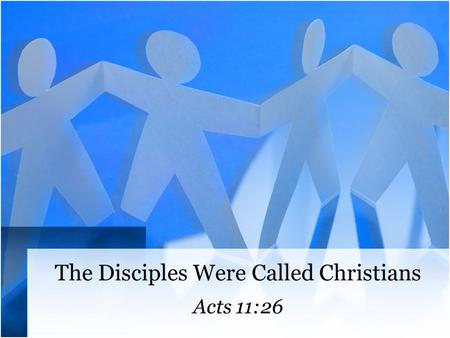 The Disciples Were Called Christians

Acts 11:26